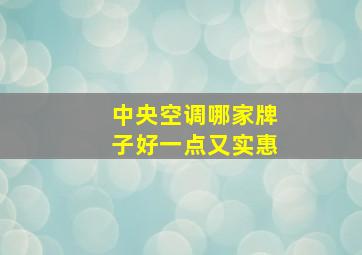 中央空调哪家牌子好一点又实惠